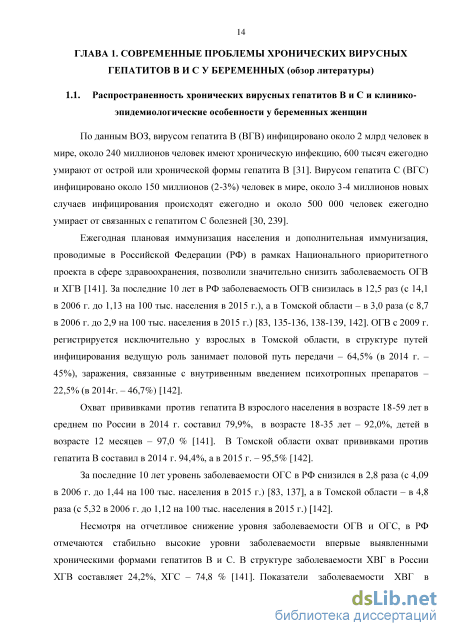 14

ГЛАВА 1. СОВРЕМЕННЫЕ ПРОБЛЕМЫ ХРОНИЧЕСКИХ ВИРУСНЫХ ГЕПАТИТОВ В И С У БЕРЕМЕННЫХ (обзор литературы)

1.1. Распространенность хронических вирусных гепатитов В и С и клинико-эпидемиологические особенности у беременных женщин

По данным ВОЗ, вирусом гепатита В (ВГВ) инфицировано около 2 млрд человек в мире, около 240 миллионов человек имеют хроническую инфекцию, 600 тысяч ежегодно умирают от острой или хронической формы гепатита В [31]. Вирусом гепатита С (ВГС) инфицировано около 150 миллионов (2-3%) человек в мире, около 3-4 миллионов новых случаев инфицирования происходят ежегодно и около 500 000 человек ежегодно умирает от связанных с гепатитом С болезней [30, 239].

Ежегодная плановая иммунизация населения и дополнительная иммунизация, проводимые в Российской Федерации (РФ) в рамках Национального приоритетного проекта в сфере здравоохранения, позволили значительно снизить заболеваемость ОГВ и ХГВ [141]. За последние 10 лет в РФ заболеваемость ОГВ снизилась в 12,5 раз (с 14,1 в 2006 г. до 1,13 на 100 тыс. населения в 2015 г.), а в Томской области – в 3,0 раза (с 8,7 в 2006 г. до 2,9 на 100 тыс. населения в 2015 г.) [83, 135-136, 138-139, 142]. ОГВ с 2009 г. регистрируется исключительно у взрослых в Томской области, в структуре путей инфицирования ведущую роль занимает половой путь передачи – 64,5% (в 2014 г. – 45%), заражения, связанные с внутривенным введением психотропных препаратов – 22,5% (в 2014г. – 46,7%) [142].

Охват прививками против гепатита В взрослого населения в возрасте 18-59 лет в среднем по России в 2014 г. составил 79,9%, в возрасте 18-35 лет – 92,0%, детей в возрасте 12 месяцев – 97,0 % [141]. В Томской области охват прививками против гепатита В составил в 2014 г. 94,4%, а в 2015 г. – 95,5% [142].

За последние 10 лет уровень заболеваемости ОГС в РФ снизился в 2,8 раза (с 4,09 в 2006 г. до 1,44 на 100 тыс. населения в 2015 г.) [83, 137], а в Томской области – в 4,8 раза (с 5,32 в 2006 г. до 1,12 на 100 тыс. населения в 2015 г.) [142].

Несмотря на отчетливое снижение уровня заболеваемости ОГВ и ОГС, в РФ отмечаются стабильно высокие уровни заболеваемости впервые выявленными хроническими формами гепатитов В и С. В структуре заболеваемости ХВГ в России ХГВ составляет 24,2%, ХГС – 74,8 % [141]. Показатели заболеваемости ХВГ в

dsLib.net
библиотека диссертаций